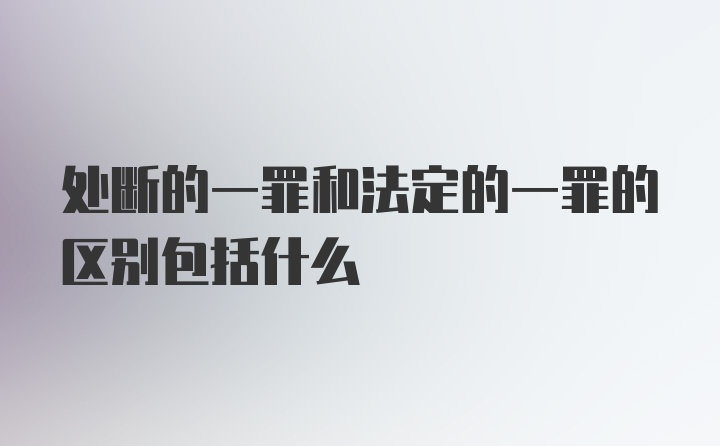 处断的一罪和法定的一罪的区别包括什么